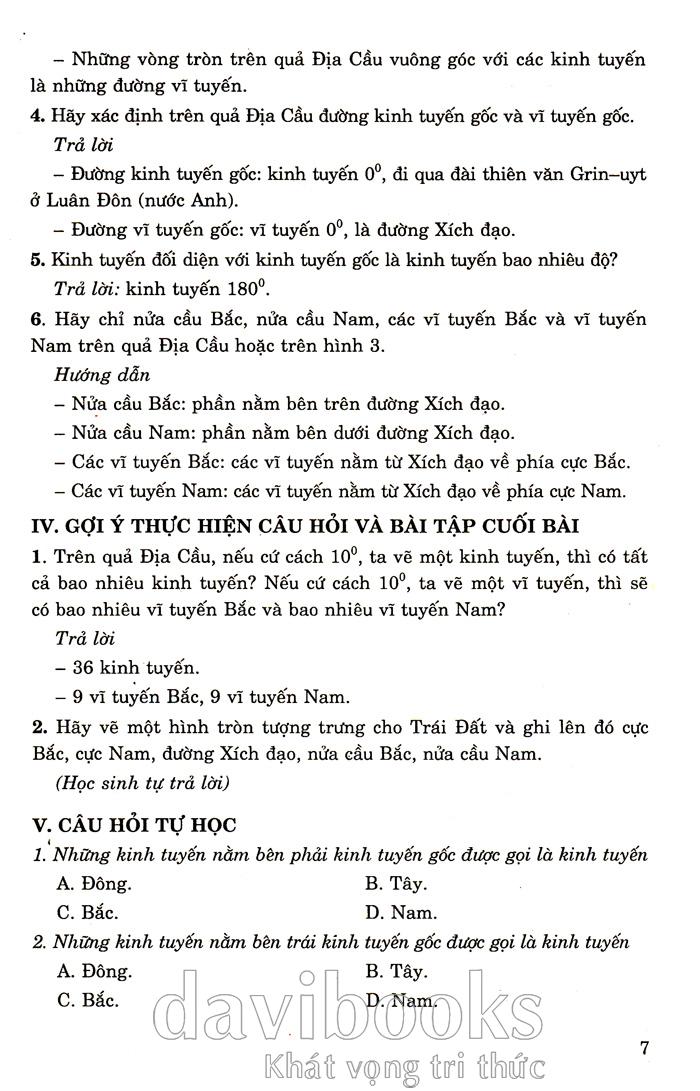 – Những vòng tròn trên quả Địa Cầu vuông góc với các kinh tuyến là những đường vĩ tuyến.

4. Hãy xác định trên quả Địa Cầu đường kinh tuyến gốc và vĩ tuyến gốc.

Trả lời

– Đường kinh tuyến gốc: kinh tuyến $0^0$, đi qua đài thiên văn Grin–uyt ở Luân Đôn (nước Anh).

– Đường vĩ tuyến gốc: vĩ tuyến $0^0$, là đường Xích đạo.

5. Kinh tuyến đối diện với kinh tuyến gốc là kinh tuyến bao nhiêu độ?

Trả lời: kinh tuyến $180^0$.

6. Hãy chỉ nửa cầu Bắc, nửa cầu Nam, các vĩ tuyến Bắc và vĩ tuyến Nam trên quả Địa Cầu hoặc trên hình 3.

Hướng dẫn

– Nửa cầu Bắc: phần nằm bên trên đường Xích đạo.

– Nửa cầu Nam: phần nằm bên dưới đường Xích đạo.

– Các vĩ tuyến Bắc: các vĩ tuyến nằm từ Xích đạo về phía cực Bắc.

– Các vĩ tuyến Nam: các vĩ tuyến nằm từ Xích đạo về phía cực Nam.

IV. GỢI Ý THỰC HIỆN CÂU HỎI VÀ BÀI TẬP CUỐI BÀI

1. Trên quả Địa Cầu, nếu cứ cách $10^0$, ta vẽ một kinh tuyến, thì có tất cả bao nhiêu kinh tuyến? Nếu cứ cách $10^0$, ta vẽ một vĩ tuyến, thì sẽ có bao nhiêu vĩ tuyến Bắc và bao nhiêu vĩ tuyến Nam?

Trả lời

– 36 kinh tuyến.

– 9 vĩ tuyến Bắc, 9 vĩ tuyến Nam.

2. Hãy vẽ một hình tròn tượng trưng cho Trái Đất và ghi lên đó cực Bắc, cực Nam, đường Xích đạo, nửa cầu Bắc, nửa cầu Nam.

(Học sinh tự trả lời)

V. CÂU HỎI TỰ HỌC

1. Những kinh tuyến nằm bên phải kinh tuyến gốc được gọi là kinh tuyến

A. Đông.
B. Tây.
C. Bắc.
D. Nam.

2. Những kinh tuyến nằm bên trái kinh tuyến gốc được gọi là kinh tuyến

A. Đông.
B. Tây.
C. Bắc.
D. Nam.

davibooks
Khát vọng tri thức

7